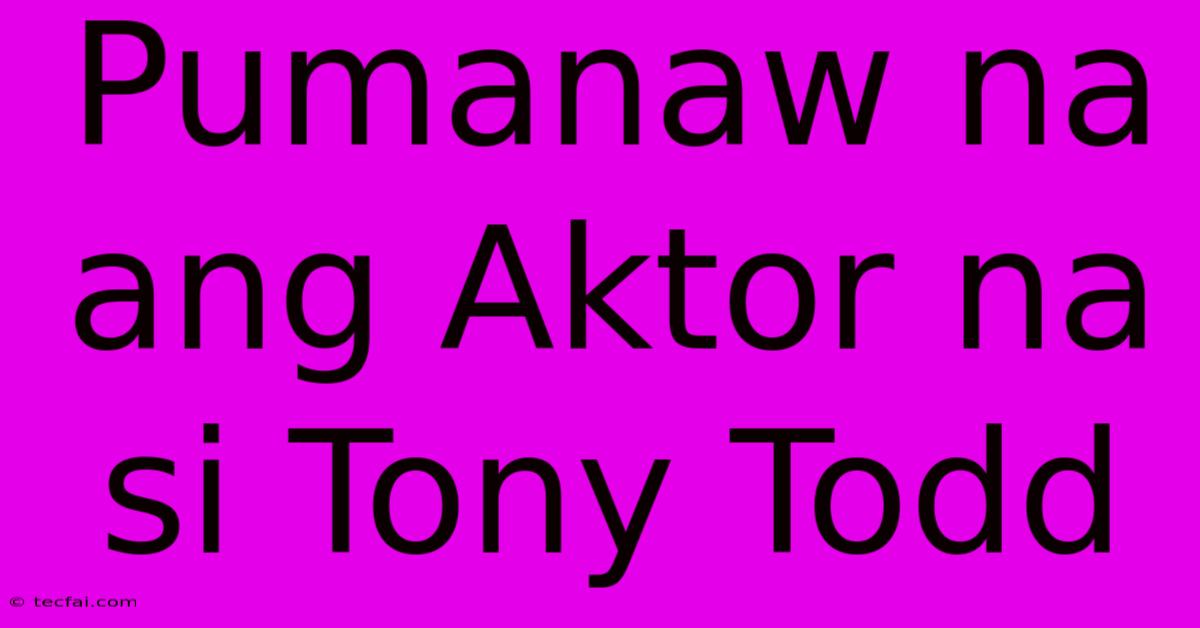 Pumanaw na ang Aktor na si Tony Todd

© tecfai.com